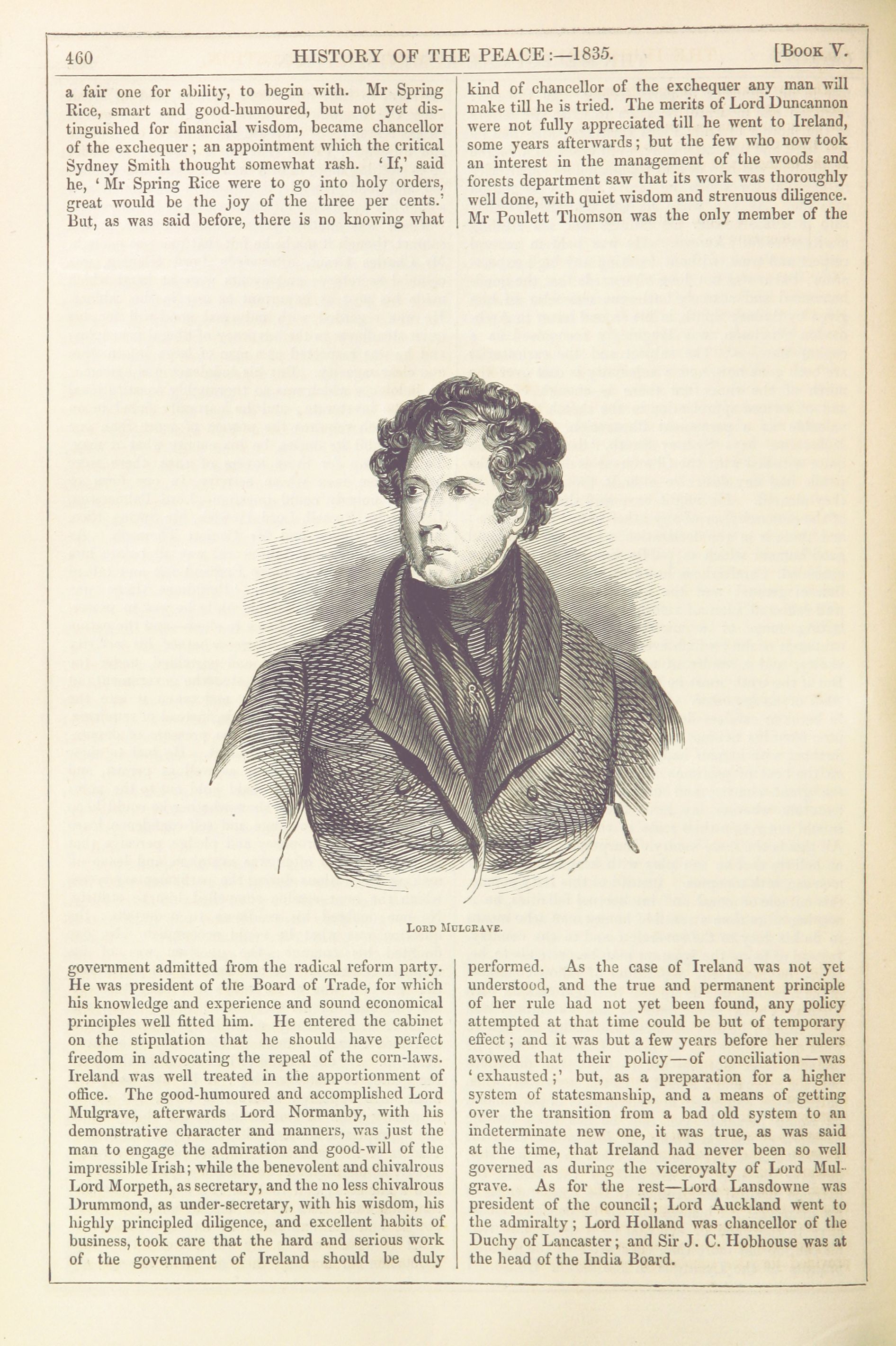 460 HISTORY OF THE PEACE:—1835. [Book V.

a fair one for ability, to begin with. Mr Spring Rice, smart and good-humoured, but not yet distinguished for financial wisdom, became chancellor of the exchequer; an appointment which the critical Sydney Smith thought somewhat rash. 'If,' said he, 'Mr Spring Rice were to go into holy orders, great would be the joy of the three per cents.' But, as was said before, there is no knowing what

kind of chancellor of the exchequer any man will make till he is tried. The merits of Lord Duncannon were not fully appreciated till he went to Ireland, some years afterwards; but the few who now took an interest in the management of the woods and forests department saw that its work was thoroughly well done, with quiet wisdom and strenuous diligence. Mr Poulett Thomson was the only member of the

Lord Mulgrave.

government admitted from the radical reform party. He was president of the Board of Trade, for which his knowledge and experience and sound economical principles well fitted him. He entered the cabinet on the stipulation that he should have perfect freedom in advocating the repeal of the corn-laws. Ireland was well treated in the apportionment of office. The good-humoured and accomplished Lord Mulgrave, afterwards Lord Normanby, with his demonstrative character and manners, was just the man to engage the admiration and good-will of the impressible Irish; while the benevolent and chivalrous Lord Morpeth, as secretary, and the no less chivalrous Drummond, as under-secretary, with his wisdom, his highly principled diligence, and excellent habits of business, took care that the hard and serious work of the government of Ireland should be duly

performed. As the case of Ireland was not yet understood, and the true and permanent principle of her rule had not yet been found, any policy attempted at that time could be but of temporary effect; and it was but a few years before her rulers avowed that their policy—of conciliation—was 'exhausted;' but, as a preparation for a higher system of statesmanship, and a means of getting over the transition from a bad old system to an indeterminate new one, it was true, as was said at the time, that Ireland had never been so well governed as during the viceroyalty of Lord Mulgrave. As for the rest—Lord Lansdowne was president of the council; Lord Auckland went to the admiralty; Lord Holland was chancellor of the Duchy of Lancaster; and Sir J. C. Hobhouse was at the head of the India Board.